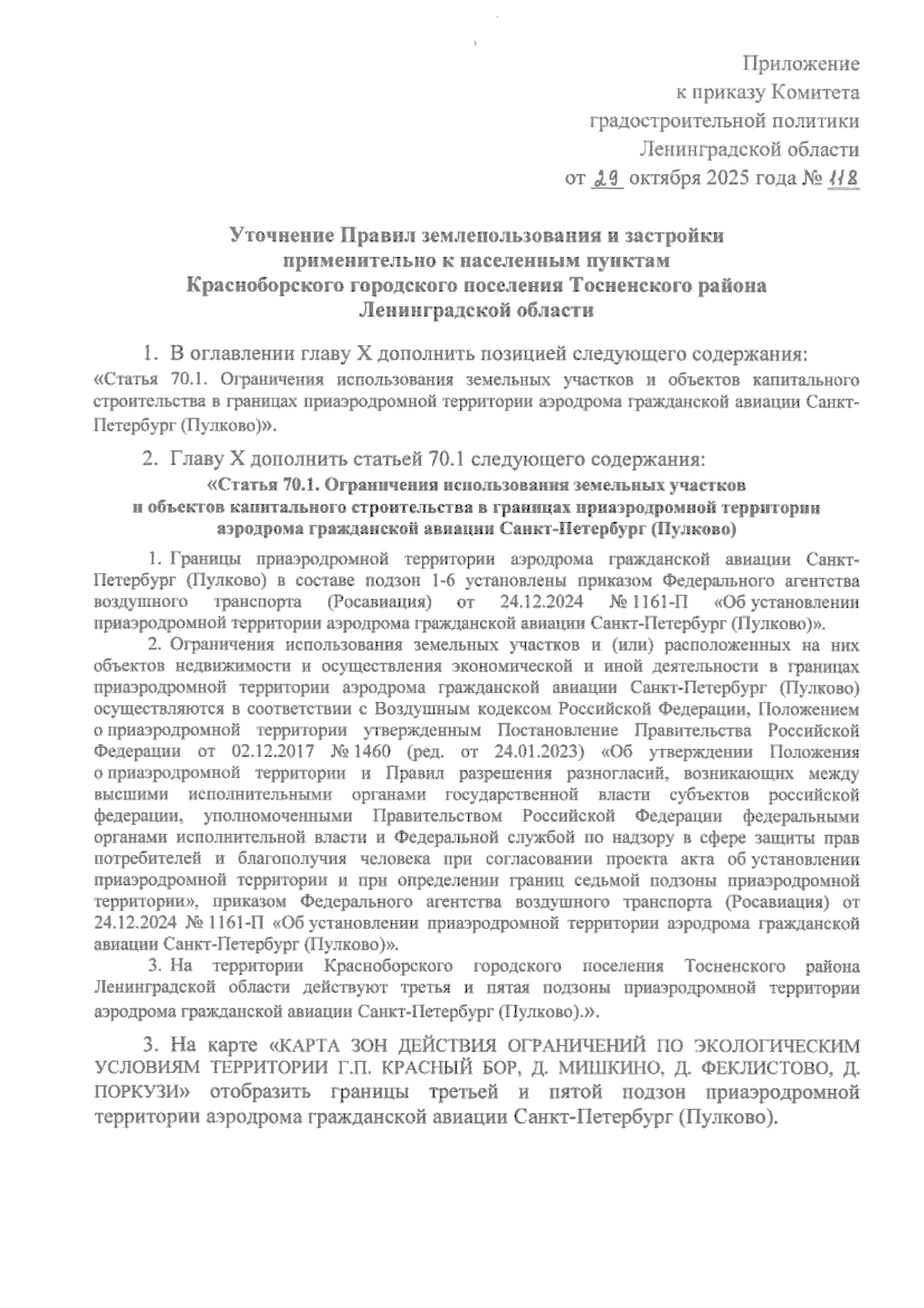 Приложение
к приказу Комитета
градостроительной политики
Ленинградской области
от 29 октября 2025 года № 118

Уточнение Правил землепользования и застройки
применительно к населенным пунктам
Красноборского городского поселения Тосненского района
Ленинградской области

1. В оглавлении главу X дополнить позицией следующего содержания:
«Статья 70.1. Ограничения использования земельных участков и объектов капитального строительства в границах приаэродромной территории аэродрома гражданской авиации Санкт-Петербург (Пулково)».

2. Главу X дополнить статьей 70.1 следующего содержания:
«Статья 70.1. Ограничения использования земельных участков
и объектов капитального строительства в границах приаэродромной территории
аэродрома гражданской авиации Санкт-Петербург (Пулково)

1. Границы приаэродромной территории аэродрома гражданской авиации Санкт-Петербург (Пулково) в составе подзон 1-6 установлены приказом Федерального агентства воздушного транспорта (Росавиация) от 24.12.2024 № 1161-П «Об установлении приаэродромной территории аэродрома гражданской авиации Санкт-Петербург (Пулково)».

2. Ограничения использования земельных участков и (или) расположенных на них объектов недвижимости и осуществления экономической и иной деятельности в границах приаэродромной территории аэродрома гражданской авиации Санкт-Петербург (Пулково) осуществляются в соответствии с Воздушным кодексом Российской Федерации, Положением о приаэродромной территории утвержденным Постановление Правительства Российской Федерации от 02.12.2017 № 1460 (ред. от 24.01.2023) «Об утверждении Положения о приаэродромной территории и Правил разрешения разногласий, возникающих между высшими исполнительными органами государственной власти субъектов российской федерации, уполномоченными Правительством Российской Федерации федеральными органами исполнительной власти и Федеральной службой по надзору в сфере защиты прав потребителей и благополучия человека при согласовании проекта акта об установлении приаэродромной территории и при определении границ седьмой подзоны приаэродромной территории», приказом Федерального агентства воздушного транспорта (Росавиация) от 24.12.2024 № 1161-П «Об установлении приаэродромной территории аэродрома гражданской авиации Санкт-Петербург (Пулково)».

3. На территории Красноборского городского поселения Тосненского района Ленинградской области действуют третья и пятая подзоны приаэродромной территории аэродрома гражданской авиации Санкт-Петербург (Пулково).».

3. На карте «КАРТА ЗОН ДЕЙСТВИЯ ОГРАНИЧЕНИЙ ПО ЭКОЛОГИЧЕСКИМ УСЛОВИЯМ ТЕРРИТОРИИ Г.П. КРАСНЫЙ БОР, Д. МИШКИНО, Д. ФЕКЛИСТОВО, Д. ПОРКУЗИ» отобразить границы третьей и пятой подзон приаэродромной территории аэродрома гражданской авиации Санкт-Петербург (Пулково).